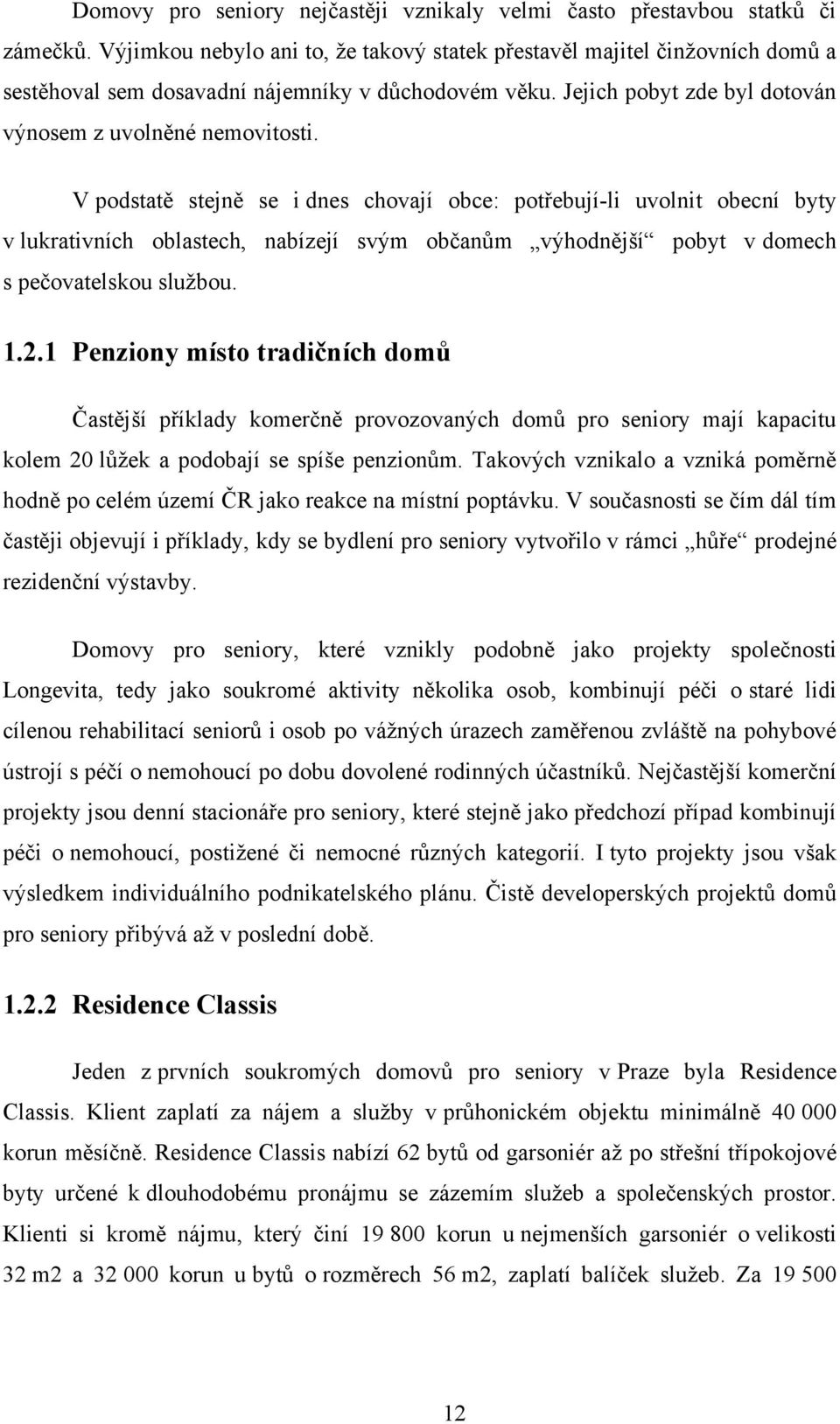 Domovy pro seniory nejčastěji vznikaly velmi často přestavbou statků či zámečků. Výjimkou nebylo ani to, že takový statek přestavěl majitel činžovních domů a sestěhoval sem dosavadní nájemníky v důchodovém věku. Jejich pobyt zde byl dotován výnosem z uvolněné nemovitosti.

V podstatě stejně se i dnes chovají obce: potřebují-li uvolnit obecní byty v lukrativních oblastech, nabízejí svým občanům „výhodnější“ pobyt v domech s pečovatelskou službou.

1.2.1 Penziony místo tradičních domů

Častější příklady komerčně provozovaných domů pro seniory mají kapacitu kolem 20 lůžek a podobají se spíše penzionům. Takových vznikalo a vzniká poměrně hodně po celém území ČR jako reakce na místní poptávku. V současnosti se čím dál tím častěji objevují i příklady, kdy se bydlení pro seniory vytvořilo v rámci „hůře“ prodejné rezidenční výstavby.

Domovy pro seniory, které vznikly podobně jako projekty společnosti Longevita, tedy jako soukromé aktivity několika osob, kombinují péči o staré lidi cílenou rehabilitací seniorů i osob po vážných úrazech zaměřenou zvláště na pohybové ústrojí s péčí o nemohoucí po dobu dovolené rodinných účastníků. Nejčastější komerční projekty jsou denní stacionáře pro seniory, které stejně jako předchozí případ kombinují péči o nemohoucí, postižené či nemocné různých kategorií. I tyto projekty jsou však výsledkem individuálního podnikatelského plánu. Čistě developerských projektů domů pro seniory přibývá až v poslední době.

1.2.2 Residence Classis

Jeden z prvních soukromých domovů pro seniory v Praze byla Residence Classis. Klient zaplatí za nájem a služby v průhonickém objektu minimálně 40 000 korun měsíčně. Residence Classis nabízí 62 bytů od garsoniér až po střešní třípokojové byty určené k dlouhodobému pronájmu se zázemím služeb a společenských prostor. Klienti si kromě nájmu, který činí 19 800 korun u nejmenších garsoniér o velikosti 32 m2 a 32 000 korun u bytů o rozměrech 56 m2, zaplatí balíček služeb. Za 19 500

12